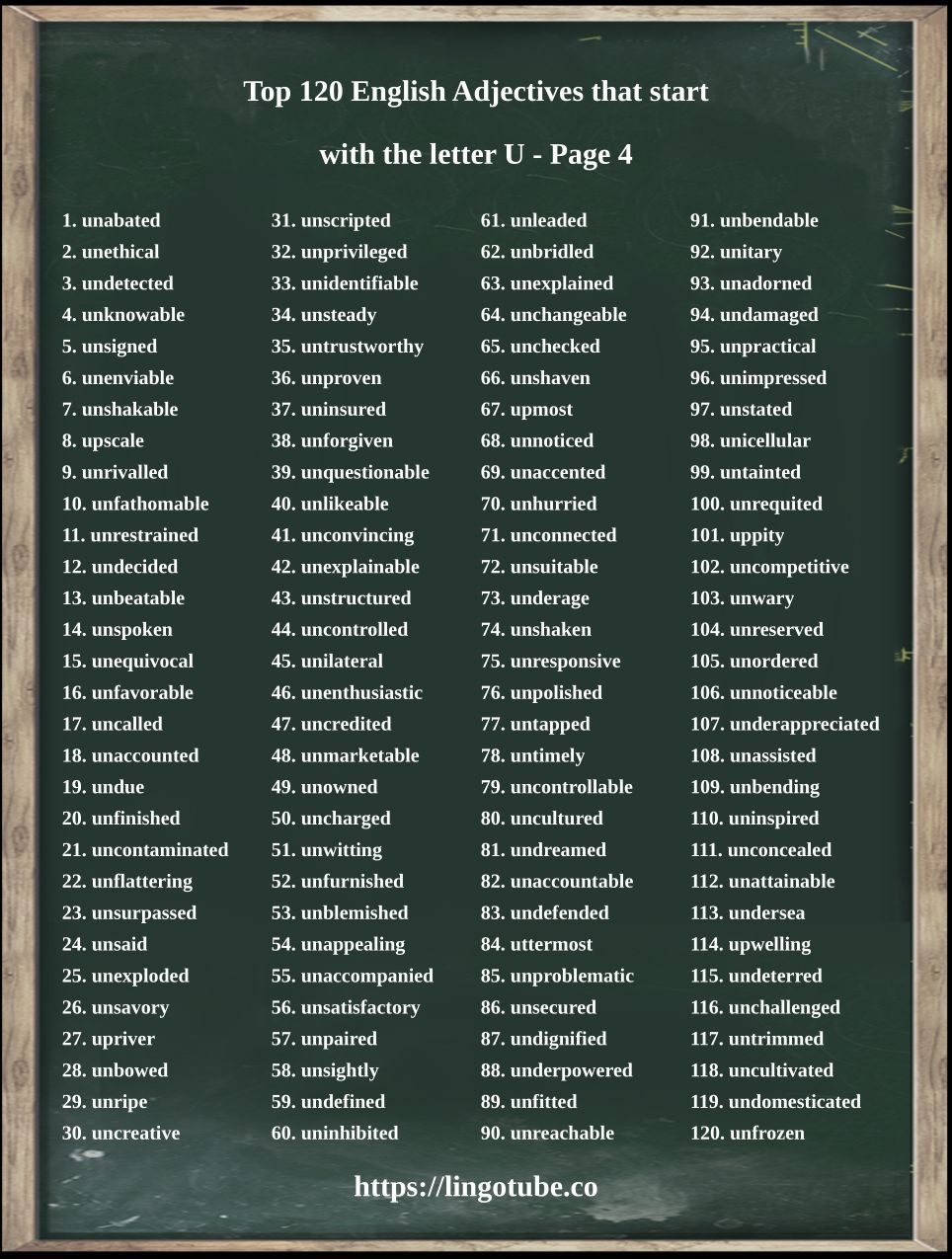 Top 120 English Adjectives that start

with the letter U - Page 4

1. unabated
2. unethical
3. undetected
4. unknowable
5. unsigned
6. unenviable
7. unshakable
8. upscale
9. unrivalled
10. unfathomable
11. unrestrained
12. undecided
13. unbeatable
14. unspoken
15. unequivocal
16. unfavorable
17. uncalled
18. unaccounted
19. undue
20. unfinished
21. uncontaminated
22. unflattering
23. unsurpassed
24. unsaid
25. unexploded
26. unsavory
27. upriver
28. unbowed
29. unripe
30. uncreative

31. unscripted
32. unprivileged
33. unidentifiable
34. unsteady
35. untrustworthy
36. unproven
37. uninsured
38. unforgiven
39. unquestionable
40. unlikeable
41. unconvincing
42. unexplainable
43. unstructured
44. uncontrolled
45. unilateral
46. unenthusiastic
47. uncredited
48. unmarketable
49. unowned
50. uncharged
51. unwitting
52. unfurnished
53. unblemished
54. unappealing
55. unaccompanied
56. unsatisfactory
57. unpaired
58. unsightly
59. undefined
60. uninhibited

61. unleaded
62. unbridled
63. unexplained
64. unchangeable
65. unchecked
66. unshaven
67. upmost
68. unnoticed
69. unaccented
70. unhurried
71. unconnected
72. unsuitable
73. underage
74. unshaken
75. unresponsive
76. unpolished
77. untapped
78. untimely
79. uncontrollable
80. uncultured
81. undreamed
82. unaccountable
83. undefended
84. uttermost
85. unproblematic
86. unsecured
87. undignified
88. underpowered
89. unfitted
90. unreachable

91. unbendable
92. unitary
93. unadorned
94. undamaged
95. unpractical
96. unimpressed
97. unstated
98. unicellular
99. untainted
100. unrequited
101. uppity
102. uncompetitive
103. unwary
104. unreserved
105. unordered
106. unnoticeable
107. underappreciated
108. unassisted
109. unbending
110. uninspired
111. unconcealed
112. unattainable
113. undersea
114. upwelling
115. undeterred
116. unchallenged
117. untrimmed
118. uncultivated
119. undomesticated
120. unfrozen

https://lingotube.co